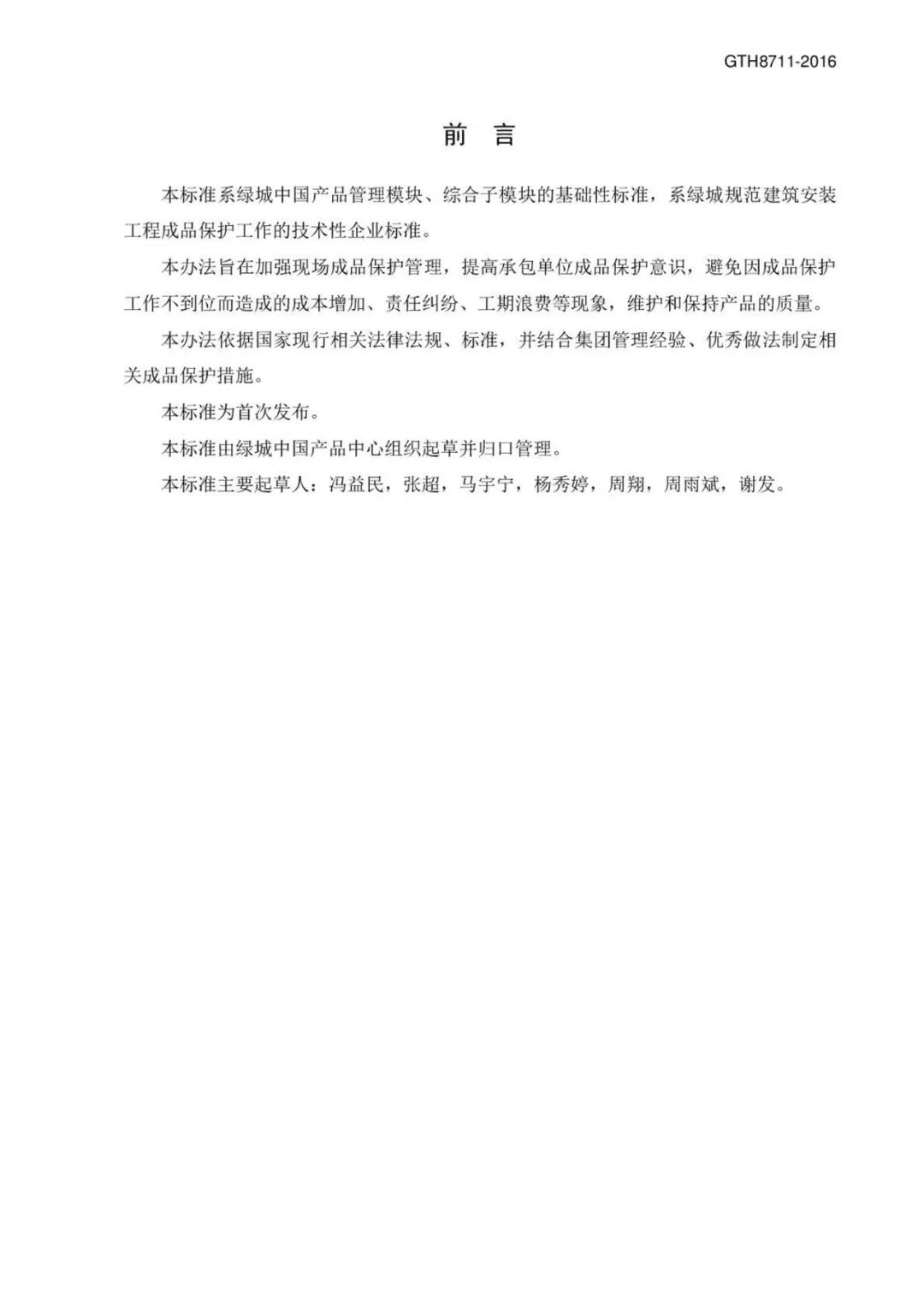 GTH8711-2016

前 言

本标准系绿城中国产品管理模块、综合子模块的基础性标准，系绿城规范建筑安装工程成品保护工作的技术性企业标准。

本办法旨在加强现场成品保护管理，提高承包单位成品保护意识，避免因成品保护工作不到位而造成的成本增加、责任纠纷、工期浪费等现象，维护和保持产品的质量。

本办法依据国家现行相关法律法规、标准，并结合集团管理经验、优秀做法制定相关成品保护措施。

本标准为首次发布。

本标准由绿城中国产品中心组织起草并归口管理。

本标准主要起草人：冯益民，张超，马宇宁，杨秀婷，周翔，周雨斌，谢发。